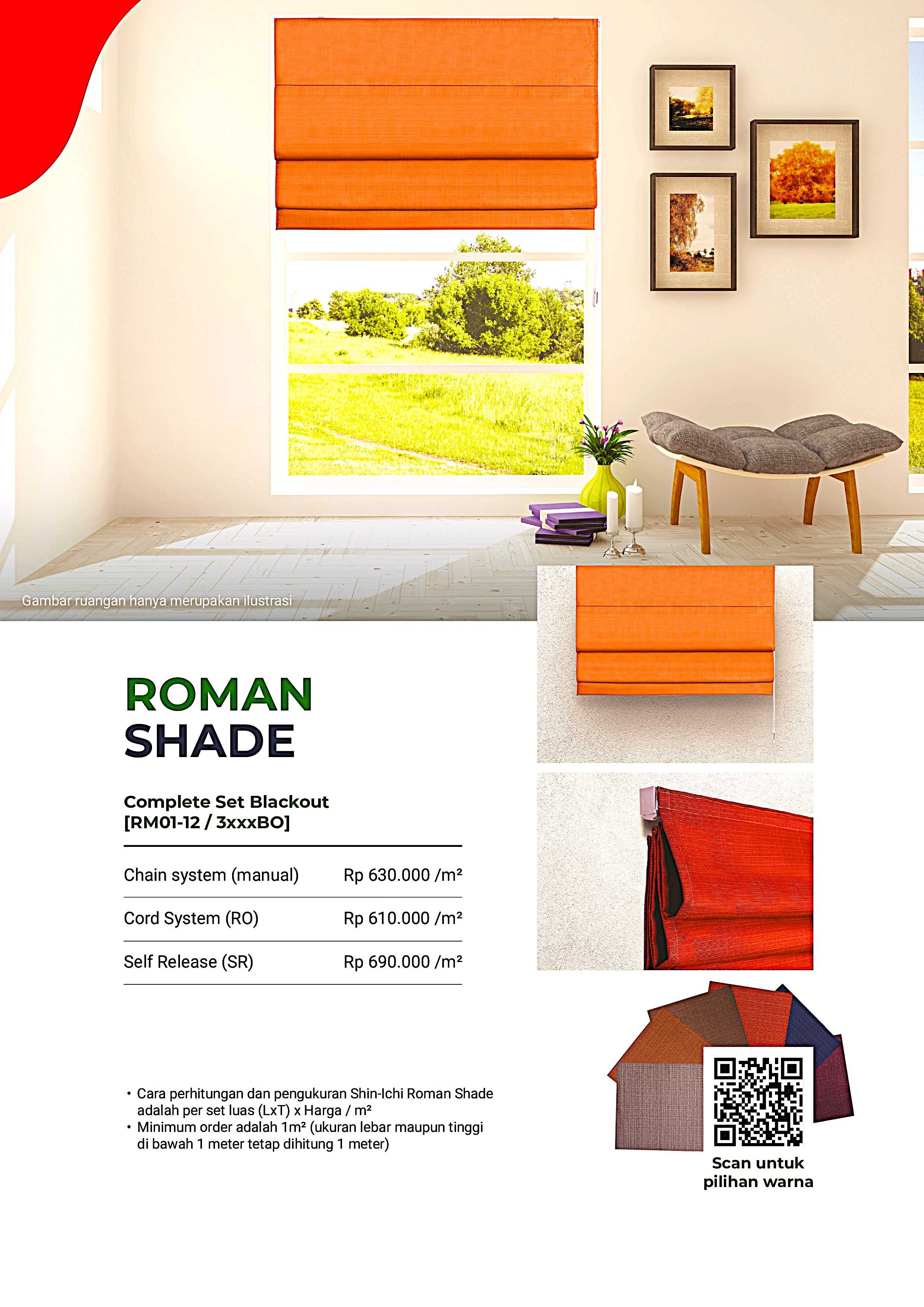 Gambar ruangan hanya merupakan ilustrasi

ROMAN
SHADE

Complete Set Blackout
[RM01-12 / 3xxxBO]

| Chain system (manual) | Rp 630.000 /m² |
|---|---|
| Cord System (RO) | Rp 610.000 /m² |
| Self Release (SR) | Rp 690.000 /m² |

• Cara perhitungan dan pengukuran Shin-Ichi Roman Shade adalah per set luas (LxT) x Harga / m²
• Minimum order adalah 1m² (ukuran lebar maupun tinggi di bawah 1 meter tetap dihitung 1 meter)

Scan untuk pilihan warna